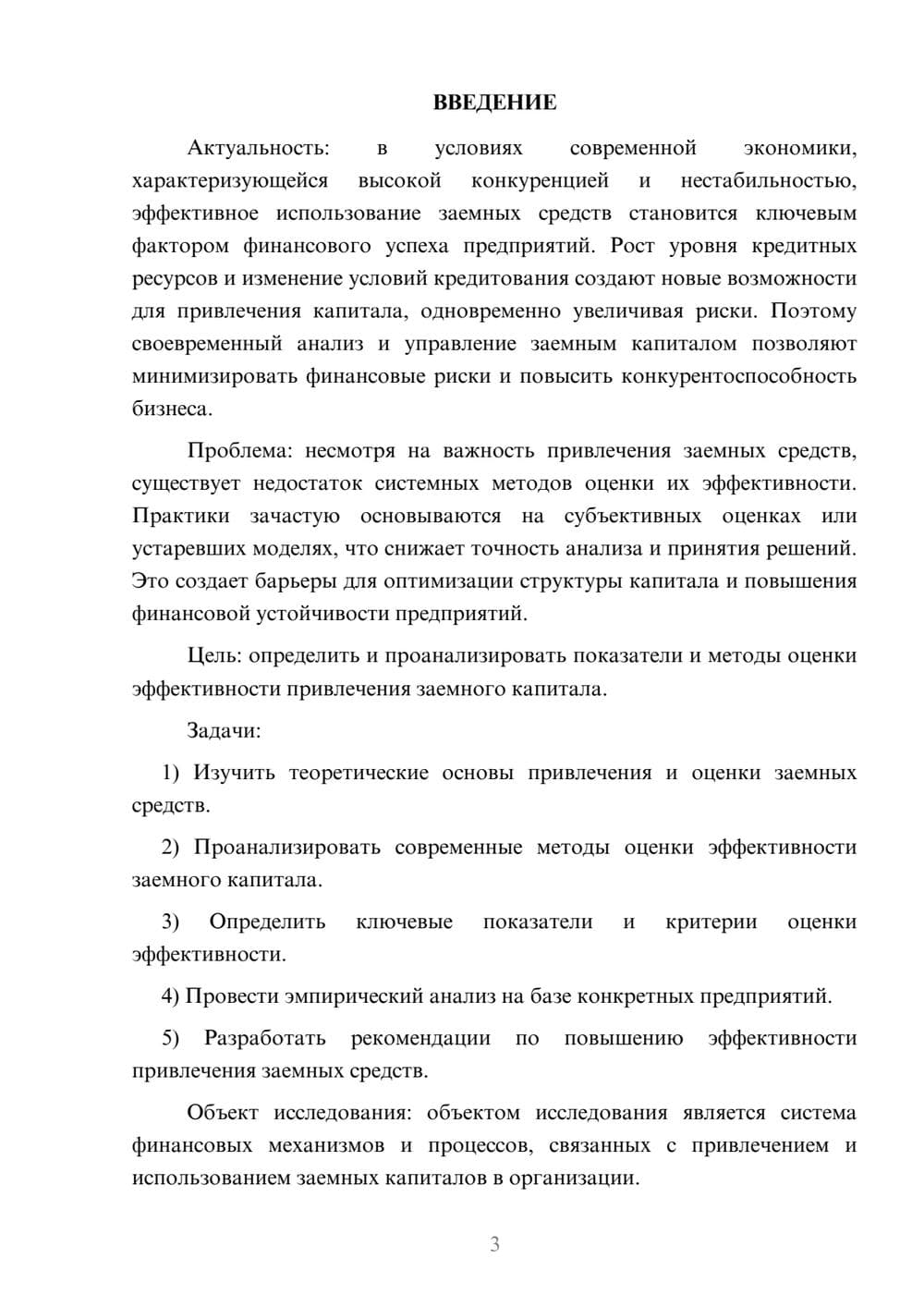 ВВЕДЕНИЕ

Актуальность: в условиях современной экономики, характеризующейся высокой конкуренцией и нестабильностью, эффективное использование заемных средств становится ключевым фактором финансового успеха предприятий. Рост уровня кредитных ресурсов и изменение условий кредитования создают новые возможности для привлечения капитала, одновременно увеличивая риски. Поэтому своевременный анализ и управление заемным капиталом позволяют минимизировать финансовые риски и повысить конкурентоспособность бизнеса.

Проблема: несмотря на важность привлечения заемных средств, существует недостаток системных методов оценки их эффективности. Практики зачастую основываются на субъективных оценках или устаревших моделях, что снижает точность анализа и принятия решений. Это создает барьеры для оптимизации структуры капитала и повышения финансовой устойчивости предприятий.

Цель: определить и проанализировать показатели и методы оценки эффективности привлечения заемного капитала.

Задачи:

1) Изучить теоретические основы привлечения и оценки заемных средств.

2) Проанализировать современные методы оценки эффективности заемного капитала.

3) Определить ключевые показатели и критерии оценки эффективности.

4) Провести эмпирический анализ на базе конкретных предприятий.

5) Разработать рекомендации по повышению эффективности привлечения заемных средств.

Объект исследования: объектом исследования является система финансовых механизмов и процессов, связанных с привлечением и использованием заемных капиталов в организации.

3